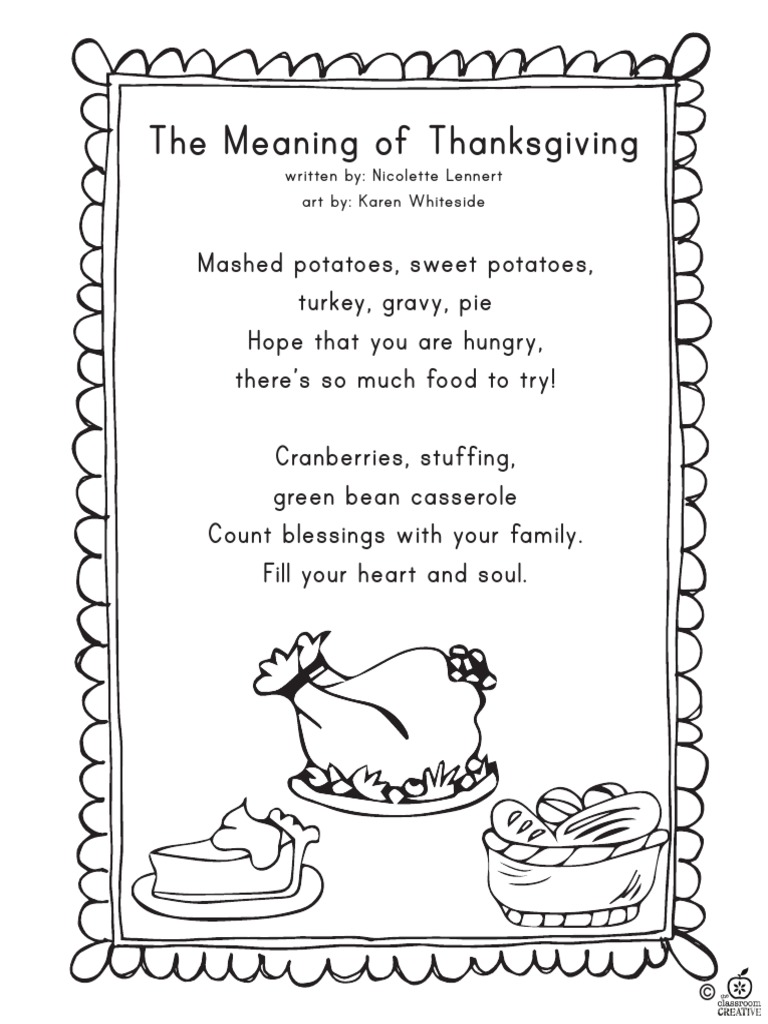 The Meaning of Thanksgiving
written by: Nicolette Lennert
art by: Karen Whiteside

Mashed potatoes, sweet potatoes,
turkey, gravy, pie
Hope that you are hungry,
there's so much food to try!

Cranberries, stuffing,
green bean casserole
Count blessings with your family.
Fill your heart and soul.

© the classroom CREATIVE